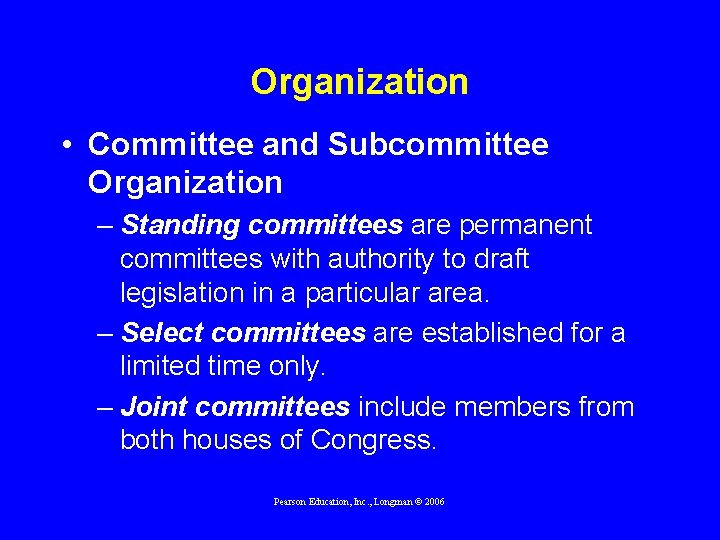 Organization

• Committee and Subcommittee Organization

– Standing committees are permanent committees with authority to draft legislation in a particular area.

– Select committees are established for a limited time only.

– Joint committees include members from both houses of Congress.

Pearson Education, Inc., Longman © 2006